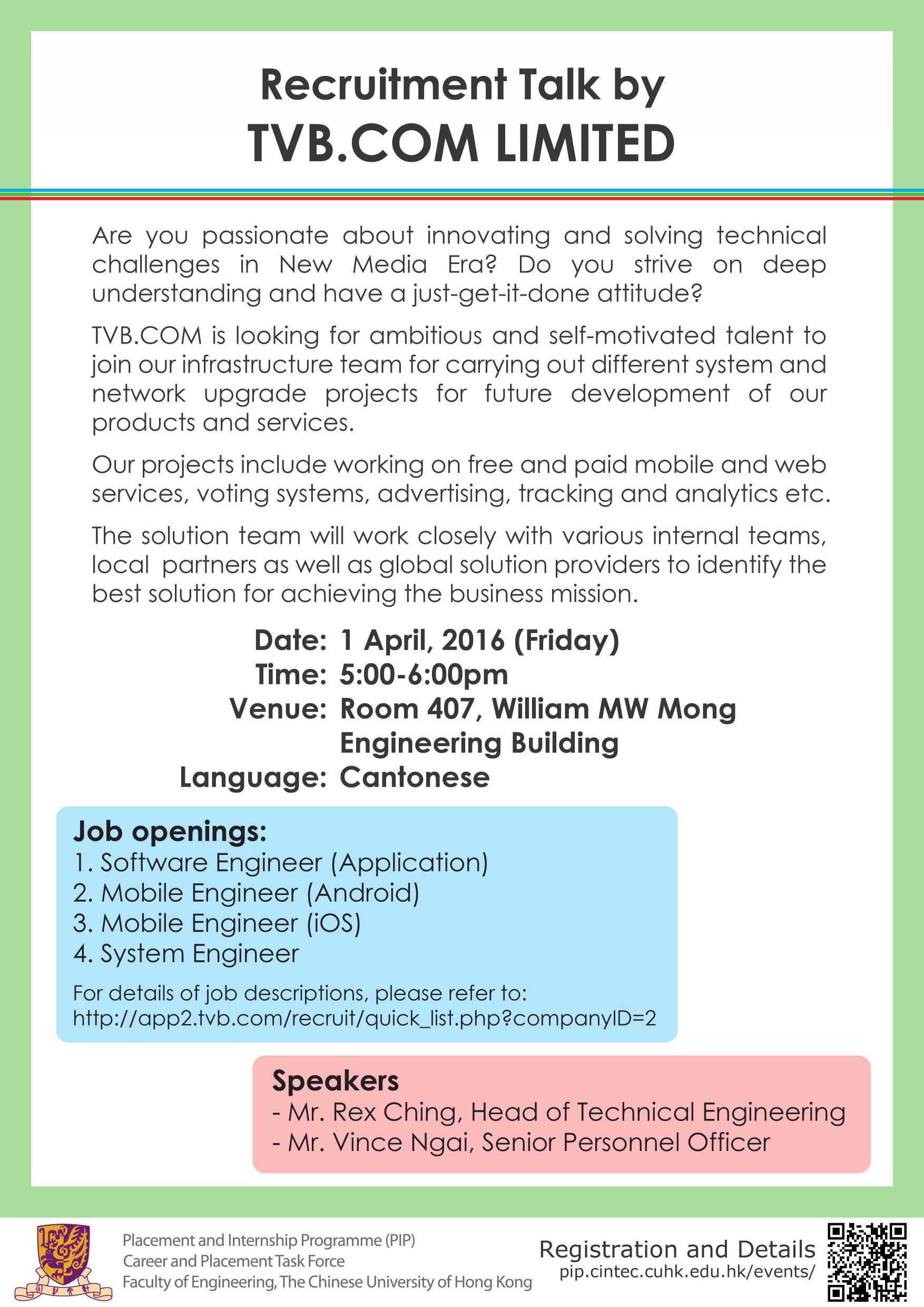 Recruitment Talk by
TVB.COM LIMITED

Are you passionate about innovating and solving technical challenges in New Media Era? Do you strive on deep understanding and have a just-get-it-done attitude?

TVB.COM is looking for ambitious and self-motivated talent to join our infrastructure team for carrying out different system and network upgrade projects for future development of our products and services.

Our projects include working on free and paid mobile and web services, voting systems, advertising, tracking and analytics etc.

The solution team will work closely with various internal teams, local partners as well as global solution providers to identify the best solution for achieving the business mission.

Date: 1 April, 2016 (Friday)
Time: 5:00-6:00pm
Venue: Room 407, William MW Mong Engineering Building
Language: Cantonese

Job openings:
1. Software Engineer (Application)
2. Mobile Engineer (Android)
3. Mobile Engineer (iOS)
4. System Engineer
For details of job descriptions, please refer to:
http://app2.tvb.com/recruit/quick_list.php?companyID=2

Speakers
- Mr. Rex Ching, Head of Technical Engineering
- Mr. Vince Ngai, Senior Personnel Officer

Placement and Internship Programme (PIP)
Career and Placement Task Force
Faculty of Engineering, The Chinese University of Hong Kong

Registration and Details
pip.cintec.cuhk.edu.hk/events/